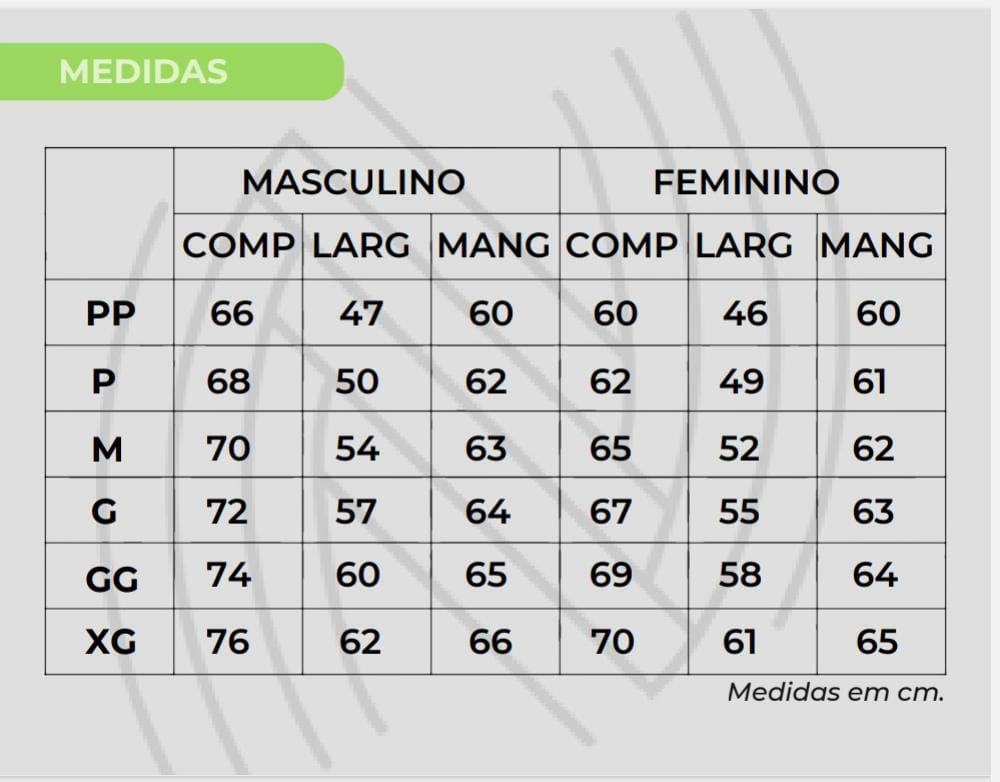 MEDIDAS

| | MASCULINO | | | FEMININO | | |
|---|---|---|---|---|---|---|
| | COMP | LARG | MANG | COMP | LARG | MANG |
| PP | 66 | 47 | 60 | 60 | 46 | 60 |
| P | 68 | 50 | 62 | 62 | 49 | 61 |
| M | 70 | 54 | 63 | 65 | 52 | 62 |
| G | 72 | 57 | 64 | 67 | 55 | 63 |
| GG | 74 | 60 | 65 | 69 | 58 | 64 |
| XG | 76 | 62 | 66 | 70 | 61 | 65 |

Medidas em cm.